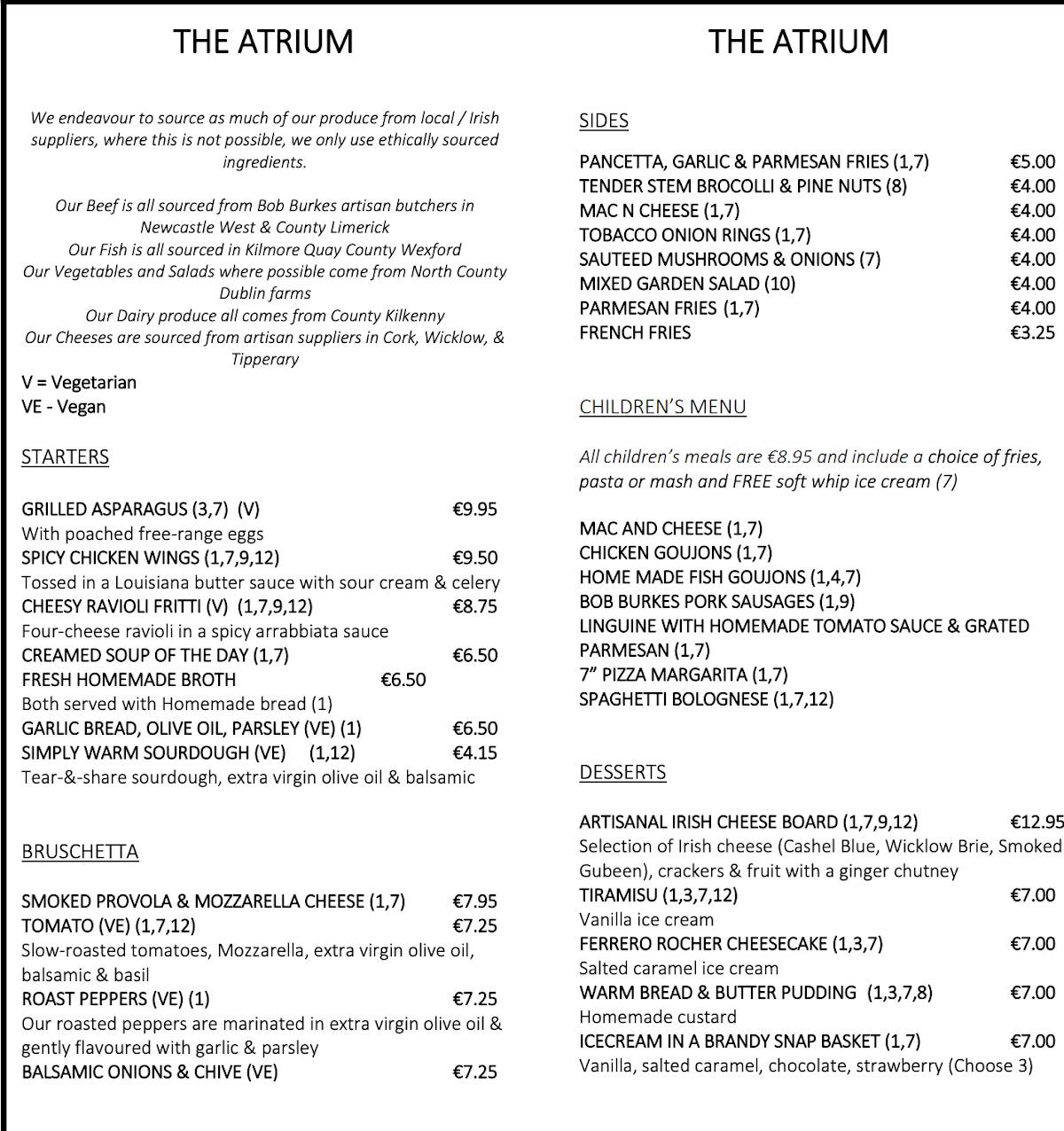 THE ATRIUM

We endeavour to source as much of our produce from local / Irish suppliers, where this is not possible, we only use ethically sourced ingredients.

Our Beef is all sourced from Bob Burkes artisan butchers in Newcastle West & County Limerick
Our Fish is all sourced in Kilmore Quay County Wexford
Our Vegetables and Salads where possible come from North County Dublin farms
Our Dairy produce all comes from County Kilkenny
Our Cheeses are sourced from artisan suppliers in Cork, Wicklow, & Tipperary

V = Vegetarian
VE - Vegan

STARTERS

GRILLED ASPARAGUS (3,7) (V) €9.95
With poached free-range eggs
SPICY CHICKEN WINGS (1,7,9,12) €9.50
Tossed in a Louisiana butter sauce with sour cream & celery
CHEESY RAVIOLI FRITTI (V) (1,7,9,12) €8.75
Four-cheese ravioli in a spicy arrabbiata sauce
CREAMED SOUP OF THE DAY (1,7) €6.50
FRESH HOMEMADE BROTH €6.50
Both served with Homemade bread (1)
GARLIC BREAD, OLIVE OIL, PARSLEY (VE) (1) €6.50
SIMPLY WARM SOURDOUGH (VE) (1,12) €4.15
Tear-&-share sourdough, extra virgin olive oil & balsamic

BRUSCHETTA

SMOKED PROVOLA & MOZZARELLA CHEESE (1,7) €7.95
TOMATO (VE) (1,7,12) €7.25
Slow-roasted tomatoes, Mozzarella, extra virgin olive oil, balsamic & basil
ROAST PEPPERS (VE) (1) €7.25
Our roasted peppers are marinated in extra virgin olive oil & gently flavoured with garlic & parsley
BALSAMIC ONIONS & CHIVE (VE) €7.25

THE ATRIUM

SIDES

PANCETTA, GARLIC & PARMESAN FRIES (1,7) €5.00
TENDER STEM BROCOLLI & PINE NUTS (8) €4.00
MAC N CHEESE (1,7) €4.00
TOBACCO ONION RINGS (1,7) €4.00
SAUTEED MUSHROOMS & ONIONS (7) €4.00
MIXED GARDEN SALAD (10) €4.00
PARMESAN FRIES (1,7) €4.00
FRENCH FRIES €3.25

CHILDREN'S MENU

All children's meals are €8.95 and include a choice of fries, pasta or mash and FREE soft whip ice cream (7)

MAC AND CHEESE (1,7)
CHICKEN GOUJONS (1,7)
HOME MADE FISH GOUJONS (1,4,7)
BOB BURKES PORK SAUSAGES (1,9)
LINGUINE WITH HOMEMADE TOMATO SAUCE & GRATED PARMESAN (1,7)
7" PIZZA MARGARITA (1,7)
SPAGHETTI BOLOGNESE (1,7,12)

DESSERTS

ARTISANAL IRISH CHEESE BOARD (1,7,9,12) €12.95
Selection of Irish cheese (Cashel Blue, Wicklow Brie, Smoked Gubeen), crackers & fruit with a ginger chutney
TIRAMISU (1,3,7,12) €7.00
Vanilla ice cream
FERRERO ROCHER CHEESECAKE (1,3,7) €7.00
Salted caramel ice cream
WARM BREAD & BUTTER PUDDING (1,3,7,8) €7.00
Homemade custard
ICECREAM IN A BRANDY SNAP BASKET (1,7) €7.00
Vanilla, salted caramel, chocolate, strawberry (Choose 3)